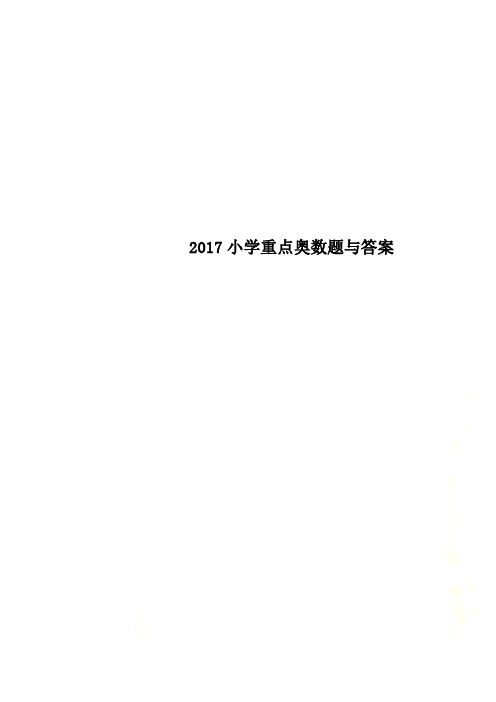 2017 小学重点奥数题与答案